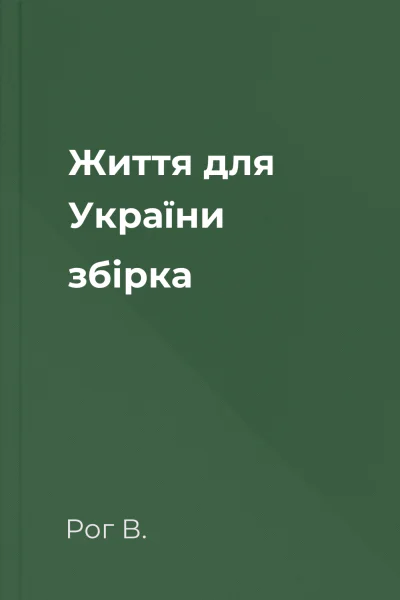 Життя для України збірка

Рог В.